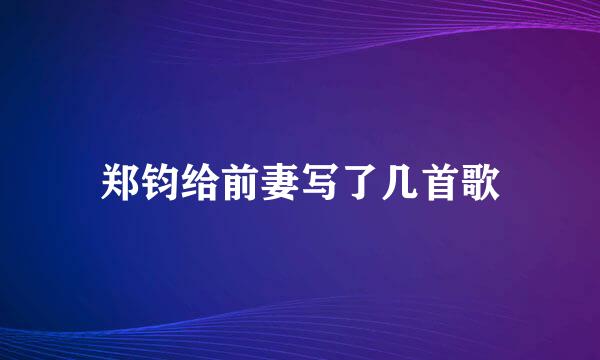 郑钧给前妻写了几首歌